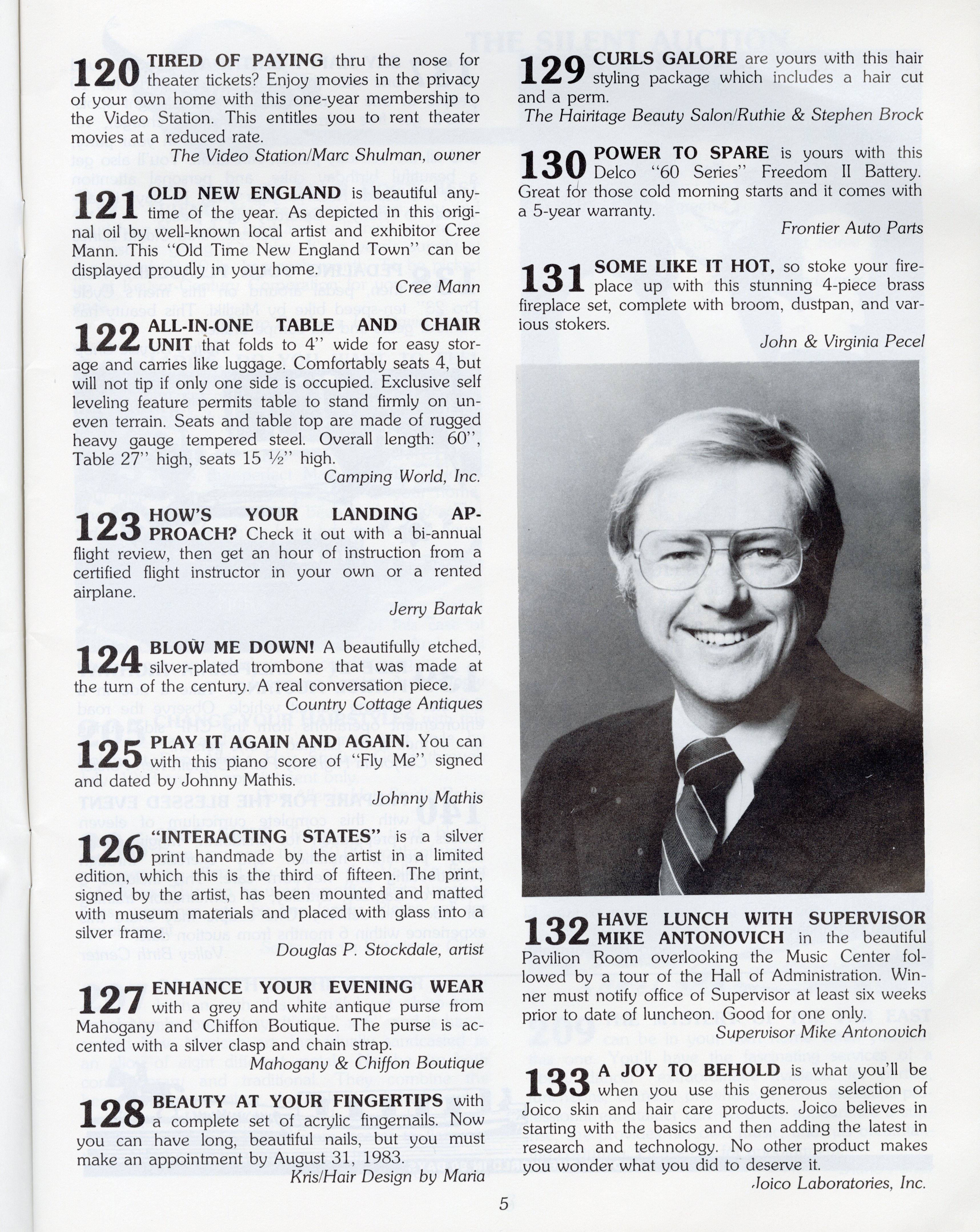 120 TIRED OF PAYING thru the nose for theater tickets? Enjoy movies in the privacy of your own home with this one-year membership to the Video Station. This entitles you to rent theater movies at a reduced rate.
The Video Station/Marc Shulman, owner

121 OLD NEW ENGLAND is beautiful anytime of the year. As depicted in this original oil by well-known local artist and exhibitor Cree Mann. This "Old Time New England Town" can be displayed proudly in your home.
Cree Mann

122 ALL-IN-ONE TABLE AND CHAIR UNIT that folds to 4" wide for easy storage and carries like luggage. Comfortably seats 4, but will not tip if only one side is occupied. Exclusive self leveling feature permits table to stand firmly on uneven terrain. Seats and table top are made of rugged heavy gauge tempered steel. Overall length: 60", Table 27" high, seats 15 ½" high.
Camping World, Inc.

123 HOW'S YOUR LANDING APPROACH? Check it out with a bi-annual flight review, then get an hour of instruction from a certified flight instructor in your own or a rented airplane.
Jerry Bartak

124 BLOW ME DOWN! A beautifully etched, silver-plated trombone that was made at the turn of the century. A real conversation piece.
Country Cottage Antiques

125 PLAY IT AGAIN AND AGAIN. You can with this piano score of "Fly Me" signed and dated by Johnny Mathis.
Johnny Mathis

126 "INTERACTING STATES" is a silver print handmade by the artist in a limited edition, which this is the third of fifteen. The print, signed by the artist, has been mounted and matted with museum materials and placed with glass into a silver frame.
Douglas P. Stockdale, artist

127 ENHANCE YOUR EVENING WEAR with a grey and white antique purse from Mahogany and Chiffon Boutique. The purse is accented with a silver clasp and chain strap.
Mahogany & Chiffon Boutique

128 BEAUTY AT YOUR FINGERTIPS with a complete set of acrylic fingernails. Now you can have long, beautiful nails, but you must make an appointment by August 31, 1983.
Kris/Hair Design by Maria

129 CURLS GALORE are yours with this hair styling package which includes a hair cut and a perm.
The Hairitage Beauty Salon/Ruthie & Stephen Brock

130 POWER TO SPARE is yours with this Delco "60 Series" Freedom II Battery. Great for those cold morning starts and it comes with a 5-year warranty.
Frontier Auto Parts

131 SOME LIKE IT HOT, so stoke your fireplace up with this stunning 4-piece brass fireplace set, complete with broom, dustpan, and various stokers.
John & Virginia Pecel

132 HAVE LUNCH WITH SUPERVISOR MIKE ANTONOVICH in the beautiful Pavilion Room overlooking the Music Center followed by a tour of the Hall of Administration. Winner must notify office of Supervisor at least six weeks prior to date of luncheon. Good for one only.
Supervisor Mike Antonovich

133 A JOY TO BEHOLD is what you'll be when you use this generous selection of Joico skin and hair care products. Joico believes in starting with the basics and then adding the latest in research and technology. No other product makes you wonder what you did to deserve it.
Joico Laboratories, Inc.

5